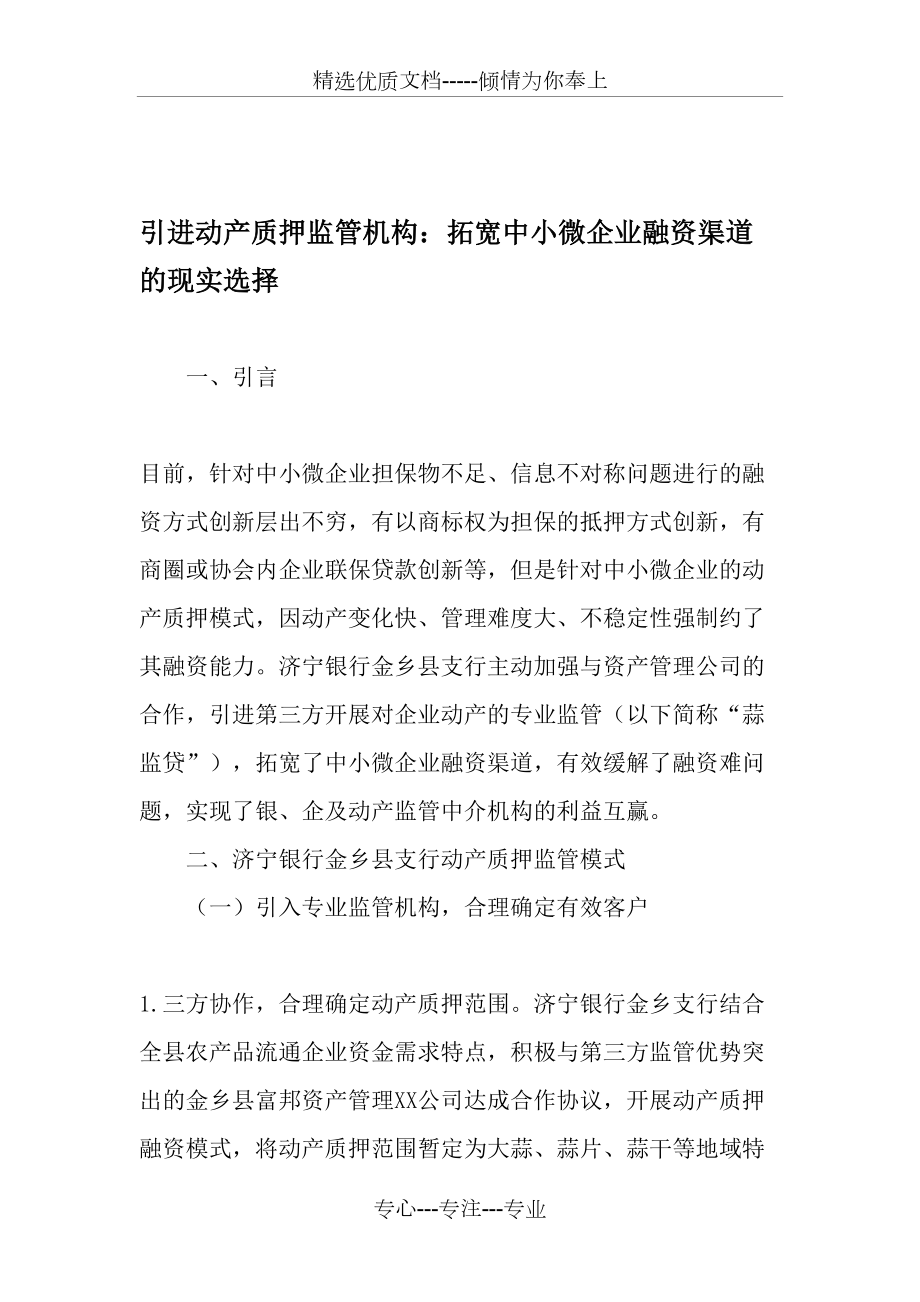 精选优质文档-----倾情为你奉上

引进动产质押监管机构：拓宽中小微企业融资渠道的现实选择

一、引言

目前，针对中小微企业担保物不足、信息不对称问题进行的融资方式创新层出不穷，有以商标权为担保的抵押方式创新，有商圈或协会内企业联保贷款创新等，但是针对中小微企业的动产质押模式，因动产变化快、管理难度大、不稳定性强制约了其融资能力。济宁银行金乡县支行主动加强与资产管理公司的合作，引进第三方开展对企业动产的专业监管（以下简称“蒜监贷”），拓宽了中小微企业融资渠道，有效缓解了融资难问题，实现了银、企及动产监管中介机构的利益互赢。

二、济宁银行金乡县支行动产质押监管模式

（一）引入专业监管机构，合理确定有效客户

1.三方协作，合理确定动产质押范围。济宁银行金乡支行结合全县农产品流通企业资金需求特点，积极与第三方监管优势突出的金乡县富邦资产管理XX公司达成合作协议，开展动产质押融资模式，将动产质押范围暂定为大蒜、蒜片、蒜干等地域特

专心---专注---专业